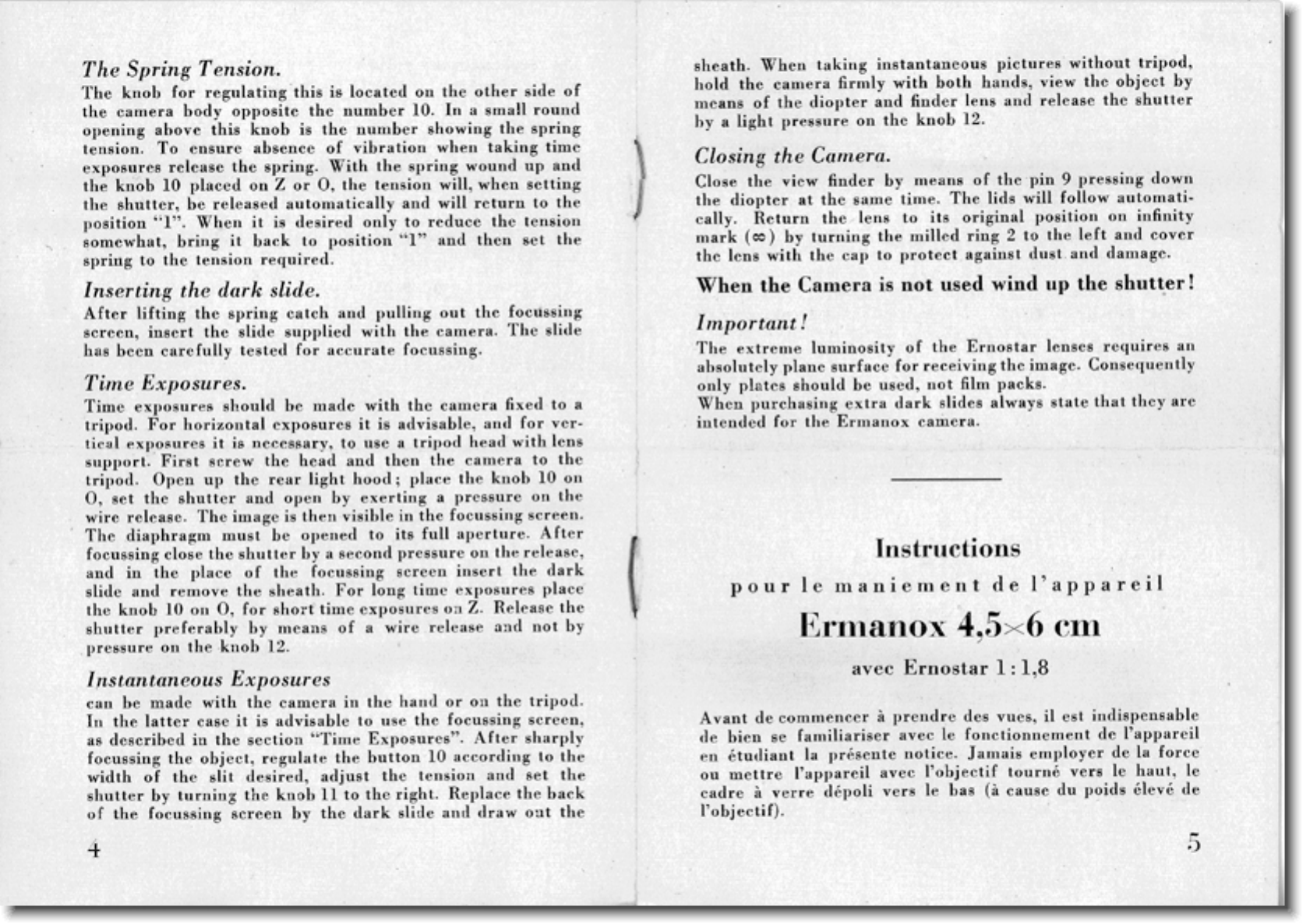 The Spring Tension.

The knob for regulating this is located on the other side of the camera body opposite the number 10. In a small round opening above this knob is the number showing the spring tension. To ensure absence of vibration when taking time exposures release the spring. With the spring wound up and the knob 10 placed on Z or O, the tension will, when setting the shutter, be released automatically and will return to the position "1". When it is desired only to reduce the tension somewhat, bring it back to position "1" and then set the spring to the tension required.

Inserting the dark slide.

After lifting the spring catch and pulling out the focussing screen, insert the slide supplied with the camera. The slide has been carefully tested for accurate focussing.

Time Exposures.

Time exposures should be made with the camera fixed to a tripod. For horizontal exposures it is advisable, and for vertical exposures it is necessary, to use a tripod head with lens support. First screw the head and then the camera to the tripod. Open up the rear light hood; place the knob 10 on O, set the shutter and open by exerting a pressure on the wire release. The image is then visible in the focussing screen. The diaphragm must be opened to its full aperture. After focussing close the shutter by a second pressure on the release, and in the place of the focussing screen insert the dark slide and remove the sheath. For long time exposures place the knob 10 on O, for short time exposures on Z. Release the shutter preferably by means of a wire release and not by pressure on the knob 12.

Instantaneous Exposures

can be made with the camera in the hand or on the tripod. In the latter case it is advisable to use the focussing screen, as described in the section "Time Exposures". After sharply focussing the object, regulate the button 10 according to the width of the slit desired, adjust the tension and set the shutter by turning the knob 11 to the right. Replace the back of the focussing screen by the dark slide and draw out the

4

sheath. When taking instantaneous pictures without tripod, hold the camera firmly with both hands, view the object by means of the diopter and finder lens and release the shutter by a light pressure on the knob 12.

Closing the Camera.

Close the view finder by means of the pin 9 pressing down the diopter at the same time. The lids will follow automatically. Return the lens to its original position on infinity mark ($\infty$) by turning the milled ring 2 to the left and cover the lens with the cap to protect against dust and damage.

When the Camera is not used wind up the shutter!

Important!

The extreme luminosity of the Ernostar lenses requires an absolutely plane surface for receiving the image. Consequently only plates should be used, not film packs.
When purchasing extra dark slides always state that they are intended for the Ermanox camera.

Instructions

pour le maniement de l'appareil

Ermanox 4,5×6 cm

avec Ernostar 1:1,8

Avant de commencer à prendre des vues, il est indispensable de bien se familiariser avec le fonctionnement de l'appareil en étudiant la présente notice. Jamais employer de la force ou mettre l'appareil avec l'objectif tourné vers le haut, le cadre à verre dépoli vers le bas (à cause du poids élevé de l'objectif).

5